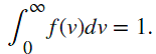 $\int_0^\infty f(v)dv = 1.$